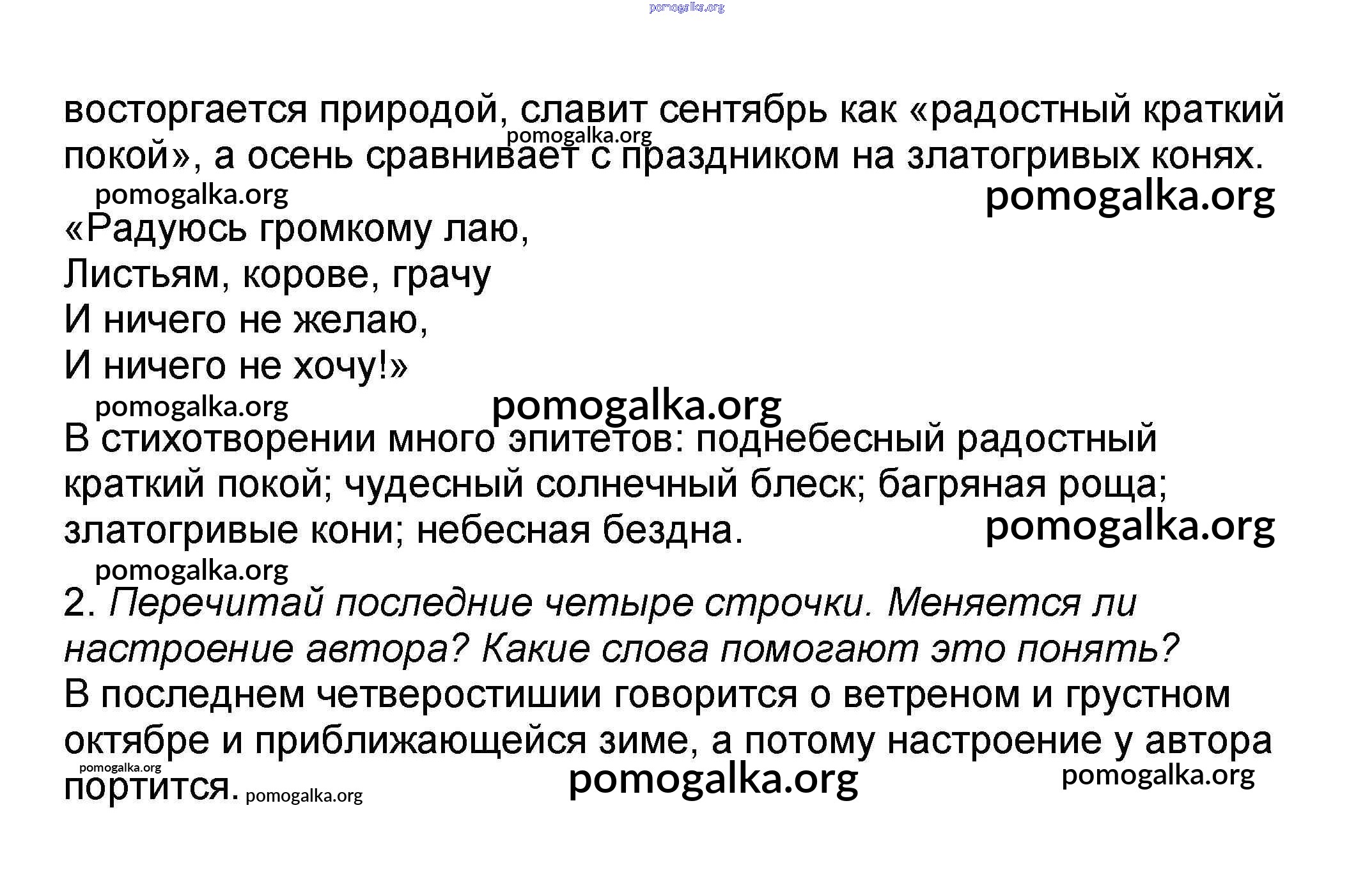 pomogalka.org

восторгается природой, славит сентябрь как «радостный краткий покой», а осень сравнивает с праздником на златогривых конях.

pomogalka.org

pomogalka.org

pomogalka.org

«Радуюсь громкому лаю,
Листьям, корове, грачу
И ничего не желаю,
И ничего не хочу!»

pomogalka.org pomogalka.org

В стихотворении много эпитетов: поднебесный радостный краткий покой; чудесный солнечный блеск; багряная роща; златогривые кони; небесная бездна.

pomogalka.org

pomogalka.org

2. Перечитай последние четыре строчки. Меняется ли настроение автора? Какие слова помогают это понять?

В последнем четверостишии говорится о ветреном и грустном октябре и приближающейся зиме, а потому настроение у автора портится.

pomogalka.org pomogalka.org pomogalka.org pomogalka.org